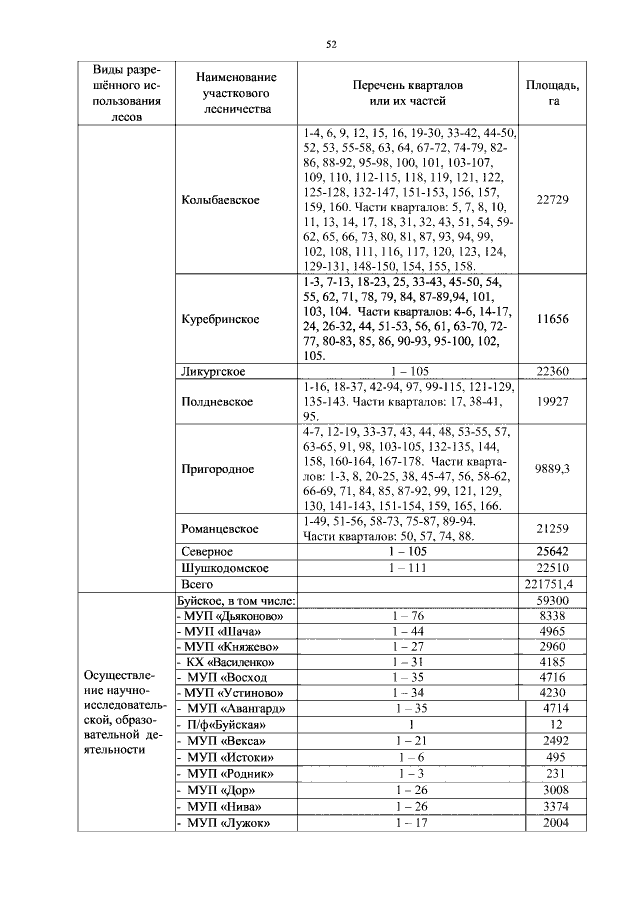 52

| Виды разрешённого использования лесов | Наименование участкового лесничества | Перечень кварталов или их частей | Площадь, га |
|---|---|---|---|
| | Колыбаевское | 1-4, 6, 9, 12, 15, 16, 19-30, 33-42, 44-50, 52, 53, 55-58, 63, 64, 67-72, 74-79, 82-86, 88-92, 95-98, 100, 101, 103-107, 109, 110, 112-115, 118, 119, 121, 122, 125-128, 132-147, 151-153, 156, 157, 159, 160. Части кварталов: 5, 7, 8, 10, 11, 13, 14, 17, 18, 31, 32, 43, 51, 54, 59-62, 65, 66, 73, 80, 81, 87, 93, 94, 99, 102, 108, 111, 116, 117, 120, 123, 124, 129-131, 148-150, 154, 155, 158. | 22729 |
| | Куребринское | 1-3, 7-13, 18-23, 25, 33-43, 45-50, 54, 55, 62, 71, 78, 79, 84, 87-89,94, 101, 103, 104. Части кварталов: 4-6, 14-17, 24, 26-32, 44, 51-53, 56, 61, 63-70, 72-77, 80-83, 85, 86, 90-93, 95-100, 102, 105. | 11656 |
| | Ликургское | 1 – 105 | 22360 |
| | Полдневское | 1-16, 18-37, 42-94, 97, 99-115, 121-129, 135-143. Части кварталов: 17, 38-41, 95. | 19927 |
| | Пригородное | 4-7, 12-19, 33-37, 43, 44, 48, 53-55, 57, 63-65, 91, 98, 103-105, 132-135, 144, 158, 160-164, 167-178. Части кварталов: 1-3, 8, 20-25, 38, 45-47, 56, 58-62, 66-69, 71, 84, 85, 87-92, 99, 121, 129, 130, 141-143, 151-154, 159, 165, 166. | 9889,3 |
| | Романцевское | 1-49, 51-56, 58-73, 75-87, 89-94. Части кварталов: 50, 57, 74, 88. | 21259 |
| | Северное | 1 – 105 | 25642 |
| | Шушкодомское | 1 – 111 | 22510 |
| | Всего | | 221751,4 |
| Осуществление научно-исследовательской, образовательной деятельности | Буйское, в том числе: | | 59300 |
| | - МУП «Дьяконово» | 1 – 76 | 8338 |
| | - МУП «Шача» | 1 – 44 | 4965 |
| | - МУП «Княжево» | 1 – 27 | 2960 |
| | - КХ «Василенко» | 1 – 31 | 4185 |
| | - МУП «Восход | 1 – 35 | 4716 |
| | - МУП «Устиново» | 1 – 34 | 4230 |
| | - МУП «Авангард» | 1 – 35 | 4714 |
| | - П/ф«Буйская» | 1 | 12 |
| | - МУП «Векса» | 1 – 21 | 2492 |
| | - МУП «Истоки» | 1 – 6 | 495 |
| | - МУП «Родник» | 1 – 3 | 231 |
| | - МУП «Дор» | 1 – 26 | 3008 |
| | - МУП «Нива» | 1 – 26 | 3374 |
| | - МУП «Лужок» | 1 – 17 | 2004 |